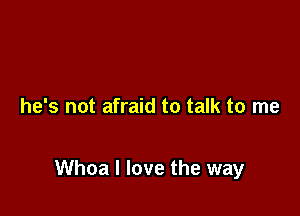 he's not afraid to talk to me

Whoa I love the way